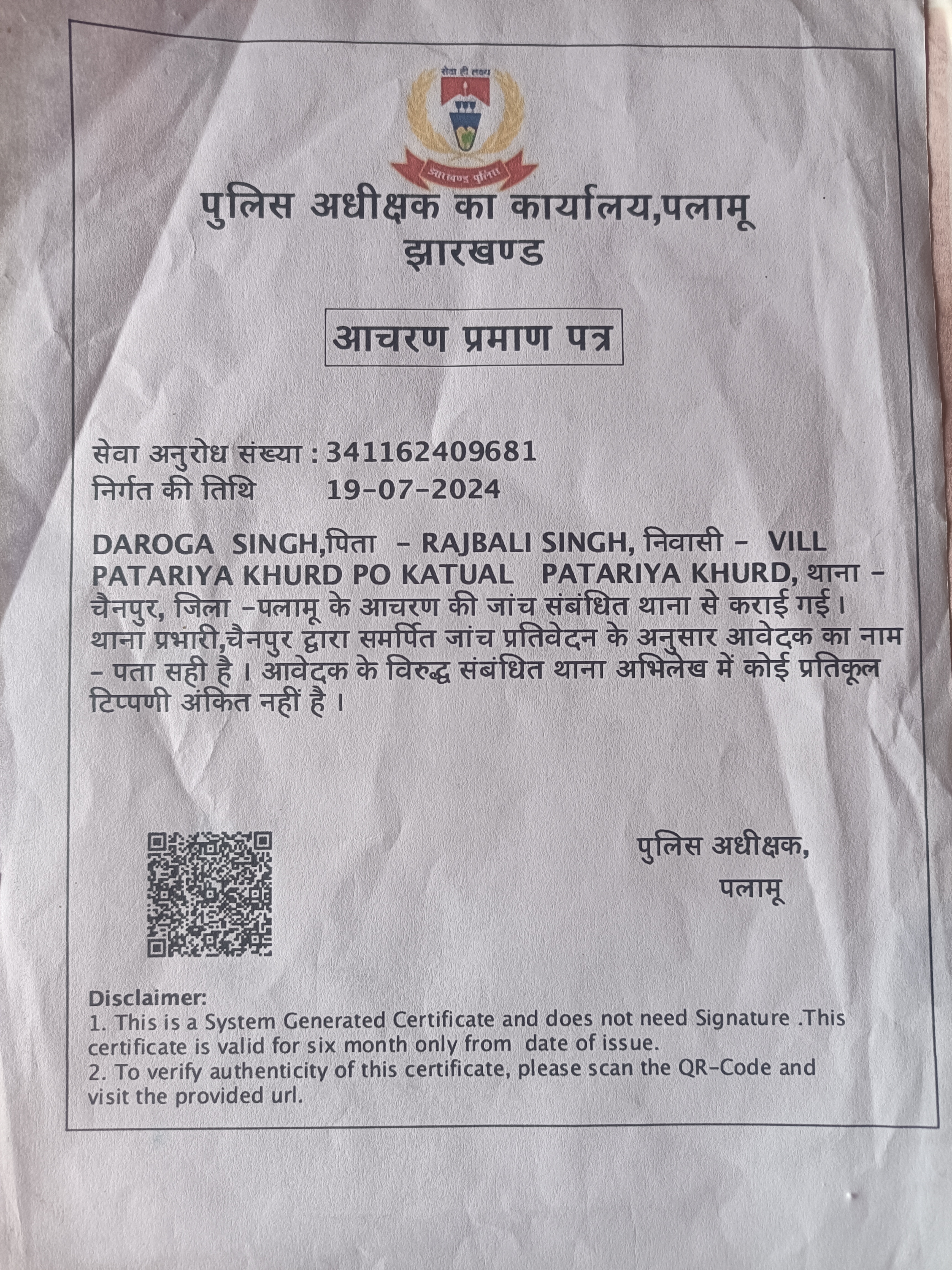 सेवा ही लक्ष्य
झारखण्ड पुलिस

पुलिस अधीक्षक का कार्यालय,पलामू
झारखण्ड

आचरण प्रमाण पत्र

सेवा अनुरोध संख्या : 341162409681
निर्गत की तिथि 19-07-2024

DAROGA SINGH,पिता - RAJBALI SINGH, निवासी - VILL PATARIYA KHURD PO KATUAL PATARIYA KHURD, थाना - चैनपुर, जिला -पलामू के आचरण की जांच संबंधित थाना से कराई गई। थाना प्रभारी,चैनपुर द्वारा समर्पित जांच प्रतिवेदन के अनुसार आवेदक का नाम - पता सही है । आवेदक के विरुद्ध संबंधित थाना अभिलेख में कोई प्रतिकूल टिप्पणी अंकित नहीं है ।

पुलिस अधीक्षक,
पलामू

Disclaimer:
1. This is a System Generated Certificate and does not need Signature .This certificate is valid for six month only from date of issue.
2. To verify authenticity of this certificate, please scan the QR-Code and visit the provided url.